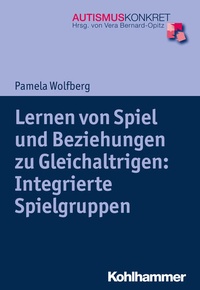 AUTISMUSKONKRET
Hrsg. von Vera Bernard-Opitz

Pamela Wolfberg

Lernen von Spiel und Beziehungen zu Gleichaltrigen: Integrierte Spielgruppen

Kohlhammer